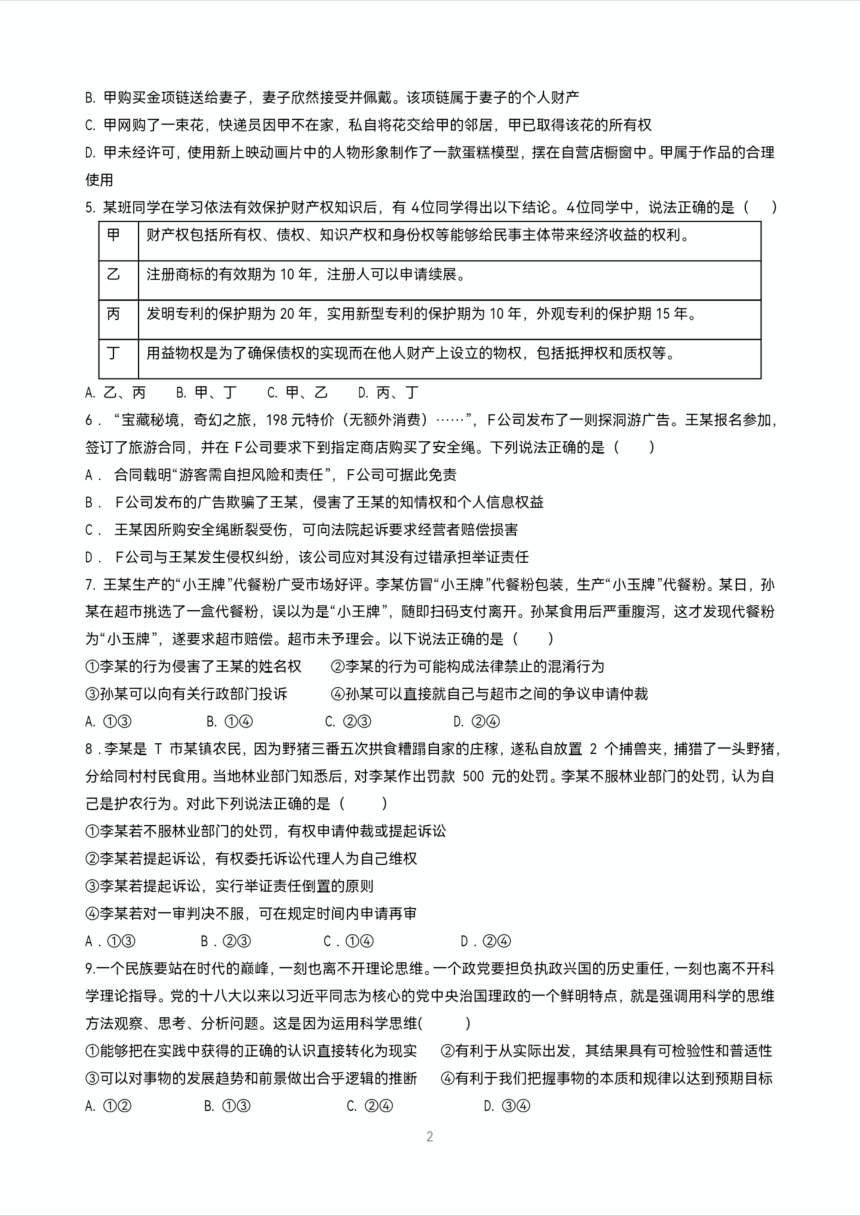 B. 甲购买金项链送给妻子，妻子欣然接受并佩戴。该项链属于妻子的个人财产

C. 甲网购了一束花，快递员因甲不在家，私自将花交给甲的邻居，甲已取得该花的所有权

D. 甲未经许可，使用新上映动画片中的人物形象制作了一款蛋糕模型，摆在自营店橱窗中。甲属于作品的合理使用

5. 某班同学在学习依法有效保护财产权知识后，有 4位同学得出以下结论。4位同学中，说法正确的是（　）

| 甲 | 财产权包括所有权、债权、知识产权和身份权等能够给民事主体带来经济收益的权利。 |
|---|---|
| 乙 | 注册商标的有效期为 10 年，注册人可以申请续展。 |
| 丙 | 发明专利的保护期为 20 年，实用新型专利的保护期为 10 年，外观专利的保护期 15 年。 |
| 丁 | 用益物权是为了确保债权的实现而在他人财产上设立的物权，包括抵押权和质权等。 |

A. 乙、丙　B. 甲、丁　C. 甲、乙　D. 丙、丁

6．“宝藏秘境，奇幻之旅，198 元特价（无额外消费）……”，F公司发布了一则探洞游广告。王某报名参加，签订了旅游合同，并在 F公司要求下到指定商店购买了安全绳。下列说法正确的是（　）

A． 合同载明“游客需自担风险和责任”，F公司可据此免责

B． F公司发布的广告欺骗了王某，侵害了王某的知情权和个人信息权益

C． 王某因所购安全绳断裂受伤，可向法院起诉要求经营者赔偿损害

D． F公司与王某发生侵权纠纷，该公司应对其没有过错承担举证责任

7. 王某生产的“小王牌”代餐粉广受市场好评。李某仿冒“小王牌”代餐粉包装，生产“小玉牌”代餐粉。某日，孙某在超市挑选了一盒代餐粉，误以为是“小王牌”，随即扫码支付离开。孙某食用后严重腹泻，这才发现代餐粉为“小玉牌”，遂要求超市赔偿。超市未予理会。以下说法正确的是（　）

①李某的行为侵害了王某的姓名权　　②李某的行为可能构成法律禁止的混淆行为

③孙某可以向有关行政部门投诉　　④孙某可以直接就自己与超市之间的争议申请仲裁

A. ①③　B. ①④　C. ②③　D. ②④

8．李某是 T 市某镇农民，因为野猪三番五次拱食糟蹋自家的庄稼，遂私自放置 2 个捕兽夹，捕猎了一头野猪，分给同村村民食用。当地林业部门知悉后，对李某作出罚款 500 元的处罚。李某不服林业部门的处罚，认为自己是护农行为。对此下列说法正确的是（　）

①李某若不服林业部门的处罚，有权申请仲裁或提起诉讼

②李某若提起诉讼，有权委托诉讼代理人为自己维权

③李某若提起诉讼，实行举证责任倒置的原则

④李某若对一审判决不服，可在规定时间内申请再审

A．①③　B．②③　C．①④　D．②④

9.一个民族要站在时代的巅峰，一刻也离不开理论思维。一个政党要担负执政兴国的历史重任，一刻也离不开科学理论指导。党的十八大以来以习近平同志为核心的党中央治国理政的一个鲜明特点，就是强调用科学的思维方法观察、思考、分析问题。这是因为运用科学思维(　)

①能够把在实践中获得的正确的认识直接转化为现实　②有利于从实际出发，其结果具有可检验性和普适性

③可以对事物的发展趋势和前景做出合乎逻辑的推断　④有利于我们把握事物的本质和规律以达到预期目标

A. ①②　B. ①③　C. ②④　D. ③④

2